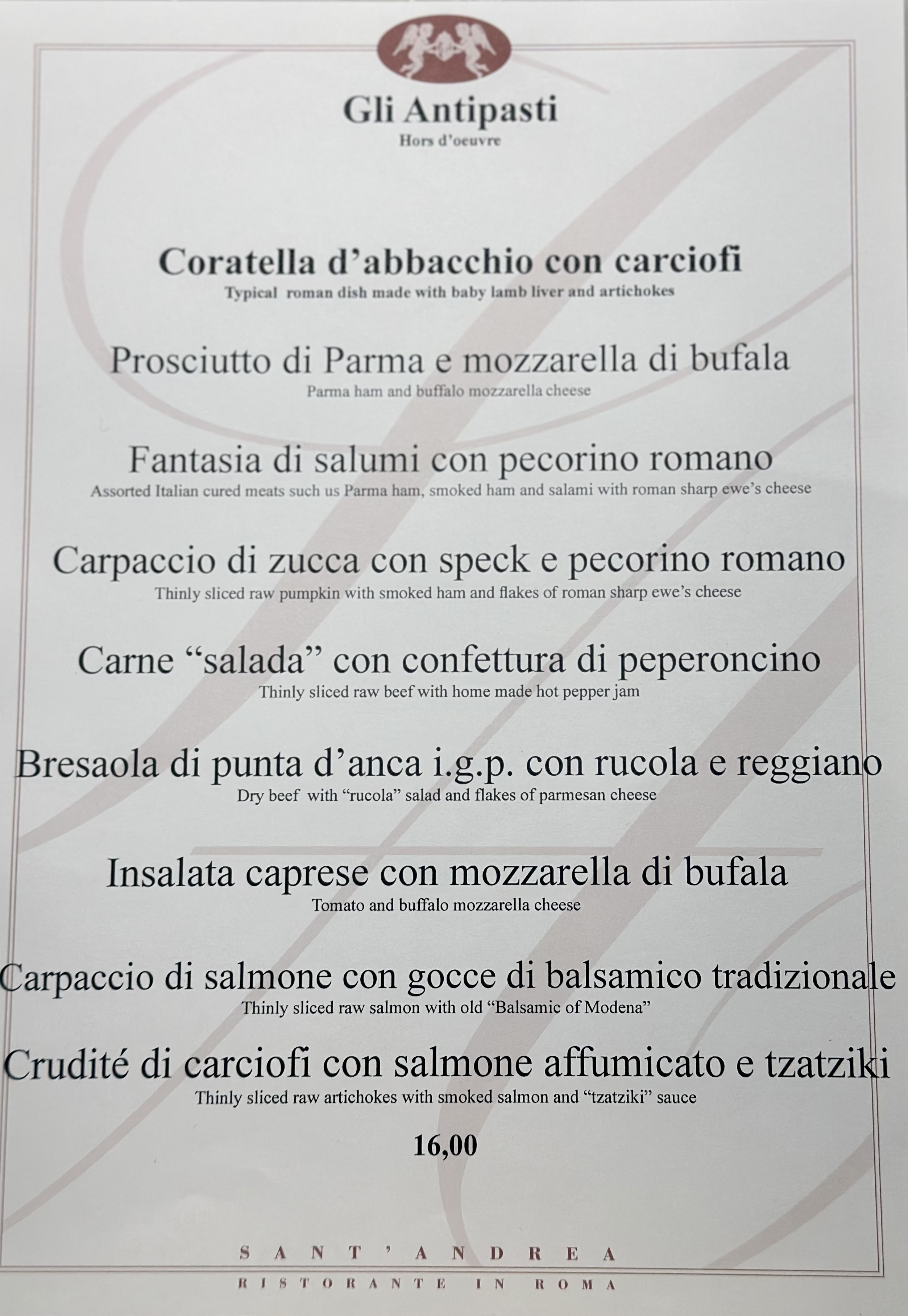 Gli Antipasti
Hors d'oeuvre

Coratella d'abbacchio con carciofi
Typical roman dish made with baby lamb liver and artichokes

Prosciutto di Parma e mozzarella di bufala
Parma ham and buffalo mozzarella cheese

Fantasia di salumi con pecorino romano
Assorted Italian cured meats such us Parma ham, smoked ham and salami with roman sharp ewe's cheese

Carpaccio di zucca con speck e pecorino romano
Thinly sliced raw pumpkin with smoked ham and flakes of roman sharp ewe's cheese

Carne "salada" con confettura di peperoncino
Thinly sliced raw beef with home made hot pepper jam

Bresaola di punta d'anca i.g.p. con rucola e reggiano
Dry beef with "rucola" salad and flakes of parmesan cheese

Insalata caprese con mozzarella di bufala
Tomato and buffalo mozzarella cheese

Carpaccio di salmone con gocce di balsamico tradizionale
Thinly sliced raw salmon with old "Balsamic of Modena"

Crudité di carciofi con salmone affumicato e tzatziki
Thinly sliced raw artichokes with smoked salmon and "tzatziki" sauce

16,00

SANT'ANDREA
RISTORANTE IN ROMA